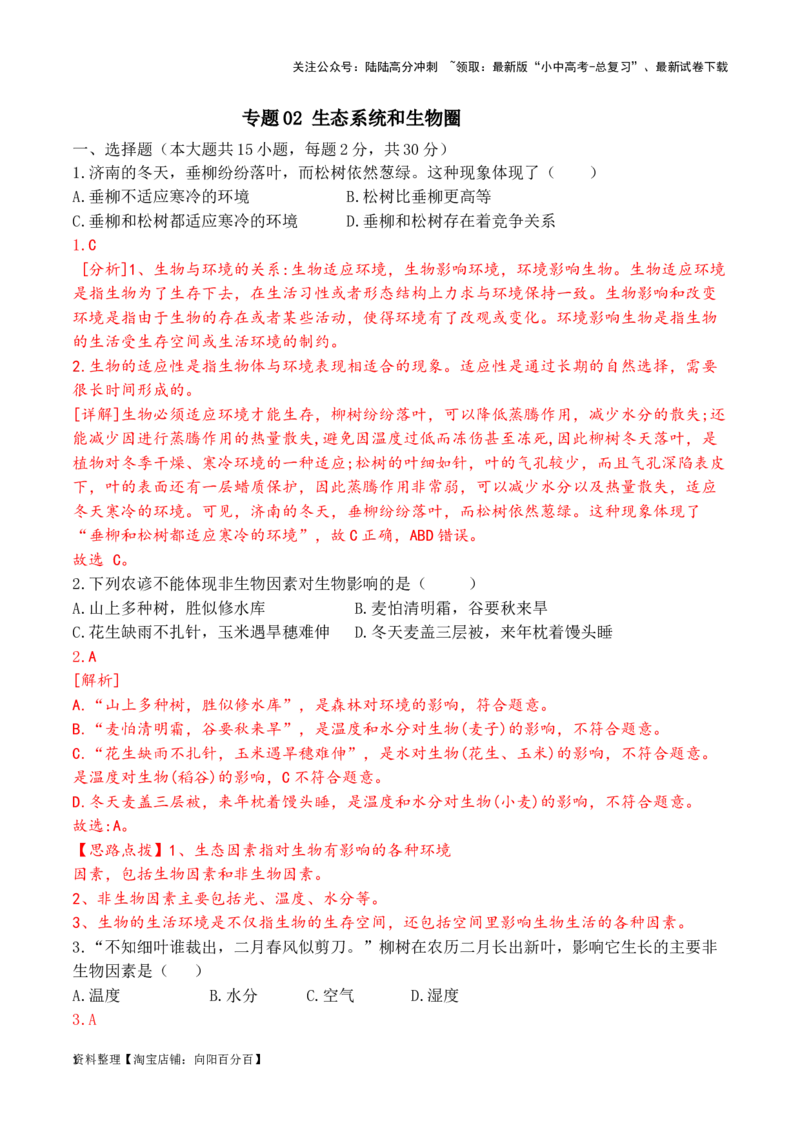 关注公众号：陆陆高分冲刺 ~领取：最新版“小中高考-总复习”、最新试卷下载

专题02 生态系统和生物圈

一、选择题（本大题共15小题，每题2分，共30分）

1.济南的冬天，垂柳纷纷落叶，而松树依然葱绿。这种现象体现了（　　）

A.垂柳不适应寒冷的环境　　B.松树比垂柳更高等

C.垂柳和松树都适应寒冷的环境　　D.垂柳和松树存在着竞争关系

1.C

[分析]1、生物与环境的关系:生物适应环境，生物影响环境，环境影响生物。生物适应环境是指生物为了生存下去，在生活习性或者形态结构上力求与环境保持一致。生物影响和改变环境是指由于生物的存在或者某些活动，使得环境有了改观或变化。环境影响生物是指生物的生活受生存空间或生活环境的制约。

2.生物的适应性是指生物体与环境表现相适合的现象。适应性是通过长期的自然选择，需要很长时间形成的。

[详解]生物必须适应环境才能生存，柳树纷纷落叶，可以降低蒸腾作用，减少水分的散失;还能减少因进行蒸腾作用的热量散失，避免因温度过低而冻伤甚至冻死，因此柳树冬天落叶，是植物对冬季干燥、寒冷环境的一种适应;松树的叶细如针，叶的气孔较少，而且气孔深陷表皮下，叶的表面还有一层蜡质保护，因此蒸腾作用非常弱，可以减少水分以及热量散失，适应冬天寒冷的环境。可见，济南的冬天，垂柳纷纷落叶，而松树依然葱绿。这种现象体现了“垂柳和松树都适应寒冷的环境”，故C正确，ABD错误。

故选 C。

2.下列农谚不能体现非生物因素对生物影响的是（　　）

A.山上多种树，胜似修水库　　B.麦怕清明霜，谷要秋来旱

C.花生缺雨不扎针，玉米遇旱穗难伸　　D.冬天麦盖三层被，来年枕着馒头睡

2.A

[解析]

A.“山上多种树，胜似修水库”，是森林对环境的影响，符合题意。

B.“麦怕清明霜，谷要秋来旱”，是温度和水分对生物(麦子)的影响，不符合题意。

C.“花生缺雨不扎针，玉米遇旱穗难伸”，是水对生物(花生、玉米)的影响，不符合题意。是温度对生物(稻谷)的影响，C不符合题意。

D.冬天麦盖三层被，来年枕着馒头睡，是温度和水分对生物(小麦)的影响，不符合题意。

故选:A。

【思路点拨】1、生态因素指对生物有影响的各种环境因素，包括生物因素和非生物因素。

2、非生物因素主要包括光、温度、水分等。

3、生物的生活环境是不仅指生物的生存空间，还包括空间里影响生物生活的各种因素。

3.“不知细叶谁裁出，二月春风似剪刀。”柳树在农历二月长出新叶，影响它生长的主要非生物因素是（　　）

A.温度　　B.水分　　C.空气　　D.湿度

3.A

资料整理【淘宝店铺：向阳百分百】